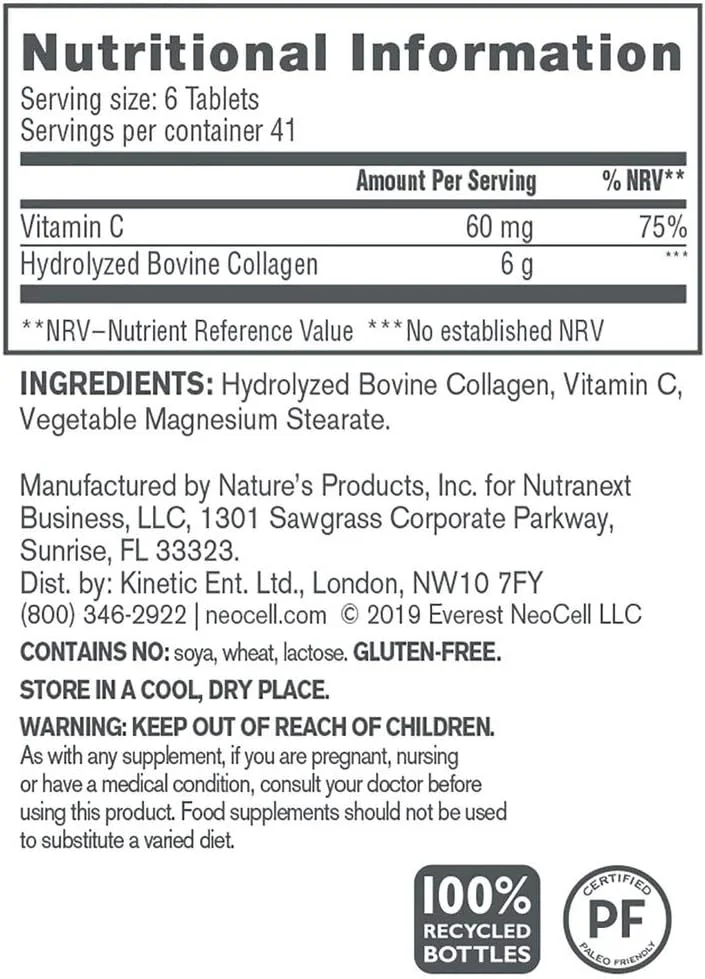 Nutritional Information
Serving size: 6 Tablets
Servings per container 41

|  | Amount Per Serving | % NRV** |
|---|---|---|
| Vitamin C | 60 mg | 75% |
| Hydrolyzed Bovine Collagen | 6 g | *** |

**NRV–Nutrient Reference Value ***No established NRV

INGREDIENTS: Hydrolyzed Bovine Collagen, Vitamin C, Vegetable Magnesium Stearate.

Manufactured by Nature's Products, Inc. for Nutranext Business, LLC, 1301 Sawgrass Corporate Parkway, Sunrise, FL 33323.
Dist. by: Kinetic Ent. Ltd., London, NW10 7FY
(800) 346-2922 | neocell.com © 2019 Everest NeoCell LLC

CONTAINS NO: soya, wheat, lactose. GLUTEN-FREE.

STORE IN A COOL, DRY PLACE.

WARNING: KEEP OUT OF REACH OF CHILDREN.
As with any supplement, if you are pregnant, nursing or have a medical condition, consult your doctor before using this product. Food supplements should not be used to substitute a varied diet.

100% RECYCLED BOTTLES

CERTIFIED
PF
PALEO FRIENDLY